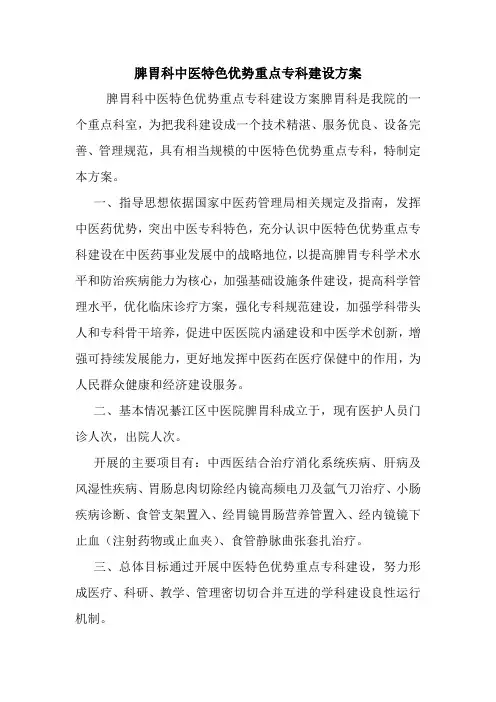 脾胃科中医特色优势重点专科建设方案

脾胃科中医特色优势重点专科建设方案脾胃科是我院的一个重点科室，为把我科建设成一个技术精湛、服务优良、设备完善、管理规范，具有相当规模的中医特色优势重点专科，特制定本方案。

一、指导思想依据国家中医药管理局相关规定及指南，发挥中医药优势，突出中医专科特色，充分认识中医特色优势重点专科建设在中医药事业发展中的战略地位，以提高脾胃专科学术水平和防治疾病能力为核心，加强基础设施条件建设，提高科学管理水平，优化临床诊疗方案，强化专科规范建设，加强学科带头人和专科骨干培养，促进中医医院内涵建设和中医学术创新，增强可持续发展能力，更好地发挥中医药在医疗保健中的作用，为人民群众健康和经济建设服务。

二、基本情况綦江区中医院脾胃科成立于，现有医护人员门诊人次，出院人次。

开展的主要项目有：中西医结合治疗消化系统疾病、肝病及风湿性疾病、胃肠息肉切除经内镜高频电刀及氩气刀治疗、小肠疾病诊断、食管支架置入、经胃镜胃肠营养管置入、经内镜镜下止血（注射药物或止血夹）、食管静脉曲张套扎治疗。

三、总体目标通过开展中医特色优势重点专科建设，努力形成医疗、科研、教学、管理密切切合并互进的学科建设良性运行机制。